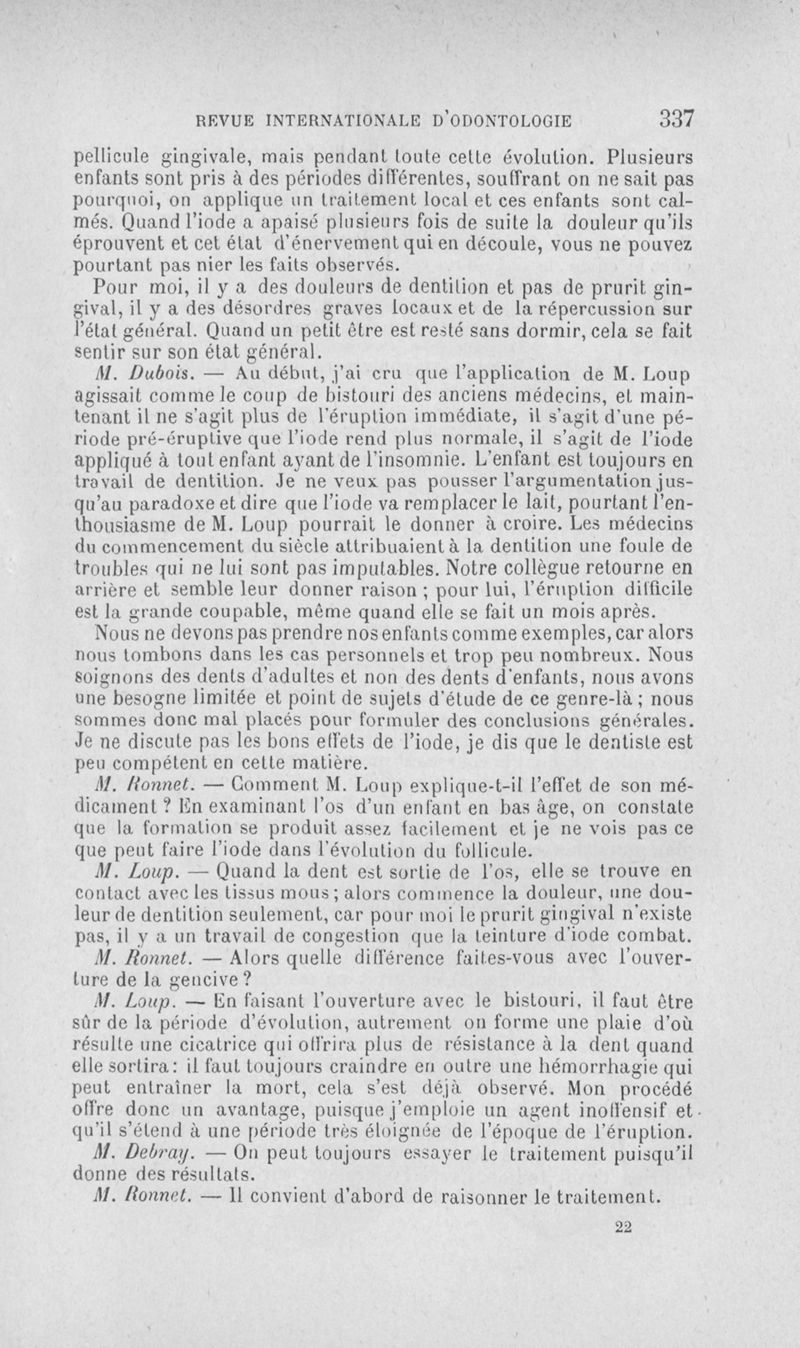 REVUE INTERNATIONALE D'ODONTOLOGIE 337

pellicule gingivale, mais pendant toute cette évolution. Plusieurs enfants sont pris à des périodes différentes, souffrant on ne sait pas pourquoi, on applique un traitement local et ces enfants sont calmés. Quand l'iode a apaisé plusieurs fois de suite la douleur qu'ils éprouvent et cet état d'énervement qui en découle, vous ne pouvez pourtant pas nier les faits observés.

Pour moi, il y a des douleurs de dentition et pas de prurit gingival, il y a des désordres graves locaux et de la répercussion sur l'état général. Quand un petit être est resté sans dormir, cela se fait sentir sur son état général.

M. Dubois. — Au début, j'ai cru que l'application de M. Loup agissait comme le coup de bistouri des anciens médecins, et maintenant il ne s'agit plus de l'éruption immédiate, il s'agit d'une période pré-éruptive que l'iode rend plus normale, il s'agit de l'iode appliqué à tout enfant ayant de l'insomnie. L'enfant est toujours en travail de dentition. Je ne veux pas pousser l'argumentation jusqu'au paradoxe et dire que l'iode va remplacer le lait, pourtant l'enthousiasme de M. Loup pourrait le donner à croire. Les médecins du commencement du siècle attribuaient à la dentition une foule de troubles qui ne lui sont pas imputables. Notre collègue retourne en arrière et semble leur donner raison ; pour lui, l'éruption difficile est la grande coupable, même quand elle se fait un mois après.

Nous ne devons pas prendre nos enfants comme exemples, car alors nous tombons dans les cas personnels et trop peu nombreux. Nous soignons des dents d'adultes et non des dents d'enfants, nous avons une besogne limitée et point de sujets d'étude de ce genre-là ; nous sommes donc mal placés pour formuler des conclusions générales. Je ne discute pas les bons effets de l'iode, je dis que le dentiste est peu compétent en cette matière.

M. Ronnet. — Comment M. Loup explique-t-il l'effet de son médicament ? En examinant l'os d'un enfant en bas âge, on constate que la formation se produit assez facilement et je ne vois pas ce que peut faire l'iode dans l'évolution du follicule.

M. Loup. — Quand la dent est sortie de l'os, elle se trouve en contact avec les tissus mous ; alors commence la douleur, une douleur de dentition seulement, car pour moi le prurit gingival n'existe pas, il y a un travail de congestion que la teinture d'iode combat.

M. Ronnet. — Alors quelle différence faites-vous avec l'ouverture de la gencive ?

M. Loup. — En faisant l'ouverture avec le bistouri, il faut être sûr de la période d'évolution, autrement on forme une plaie d'où résulte une cicatrice qui offrira plus de résistance à la dent quand elle sortira : il faut toujours craindre en outre une hémorrhagie qui peut entraîner la mort, cela s'est déjà observé. Mon procédé offre donc un avantage, puisque j'emploie un agent inoffensif et qu'il s'étend à une période très éloignée de l'époque de l'éruption.

M. Debray. — On peut toujours essayer le traitement puisqu'il donne des résultats.

M. Ronnet. — Il convient d'abord de raisonner le traitement.

22